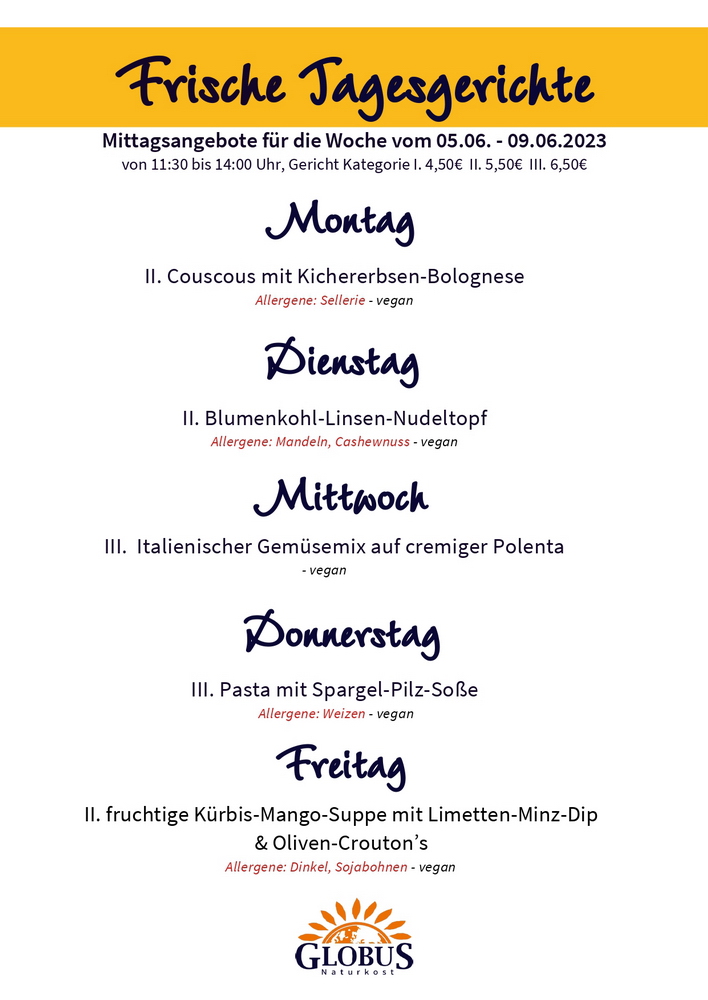 Frische Tagesgerichte

Mittagsangebote für die Woche vom 05.06. - 09.06.2023
von 11:30 bis 14:00 Uhr, Gericht Kategorie I. 4,50€ II. 5,50€ III. 6,50€

Montag

II. Couscous mit Kichererbsen-Bolognese
Allergene: Sellerie - vegan

Dienstag

II. Blumenkohl-Linsen-Nudeltopf
Allergene: Mandeln, Cashewnuss - vegan

Mittwoch

III. Italienischer Gemüsemix auf cremiger Polenta
- vegan

Donnerstag

III. Pasta mit Spargel-Pilz-Soße
Allergene: Weizen - vegan

Freitag

II. fruchtige Kürbis-Mango-Suppe mit Limetten-Minz-Dip & Oliven-Crouton's
Allergene: Dinkel, Sojabohnen - vegan

GLOBUS
Naturkost